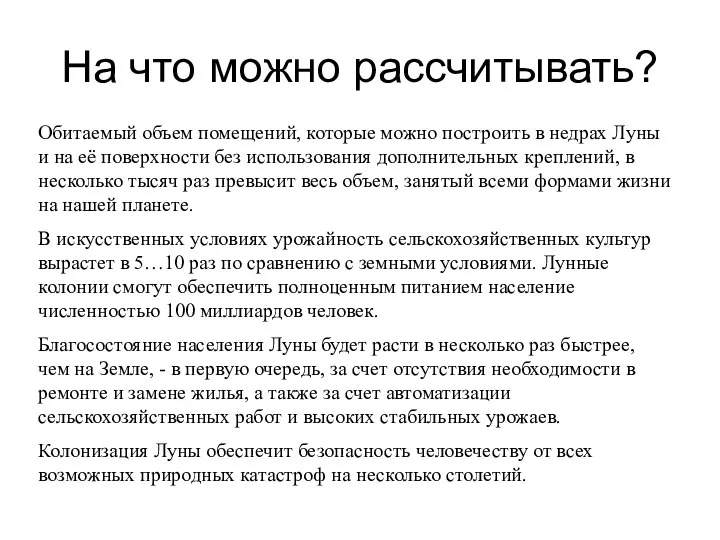 На что можно рассчитывать?

Обитаемый объем помещений, которые можно построить в недрах Луны и на её поверхности без использования дополнительных креплений, в несколько тысяч раз превысит весь объем, занятый всеми формами жизни на нашей планете.

В искусственных условиях урожайность сельскохозяйственных культур вырастет в 5…10 раз по сравнению с земными условиями. Лунные колонии смогут обеспечить полноценным питанием население численностью 100 миллиардов человек.

Благосостояние населения Луны будет расти в несколько раз быстрее, чем на Земле, - в первую очередь, за счет отсутствия необходимости в ремонте и замене жилья, а также за счет автоматизации сельскохозяйственных работ и высоких стабильных урожаев.

Колонизация Луны обеспечит безопасность человечеству от всех возможных природных катастроф на несколько столетий.